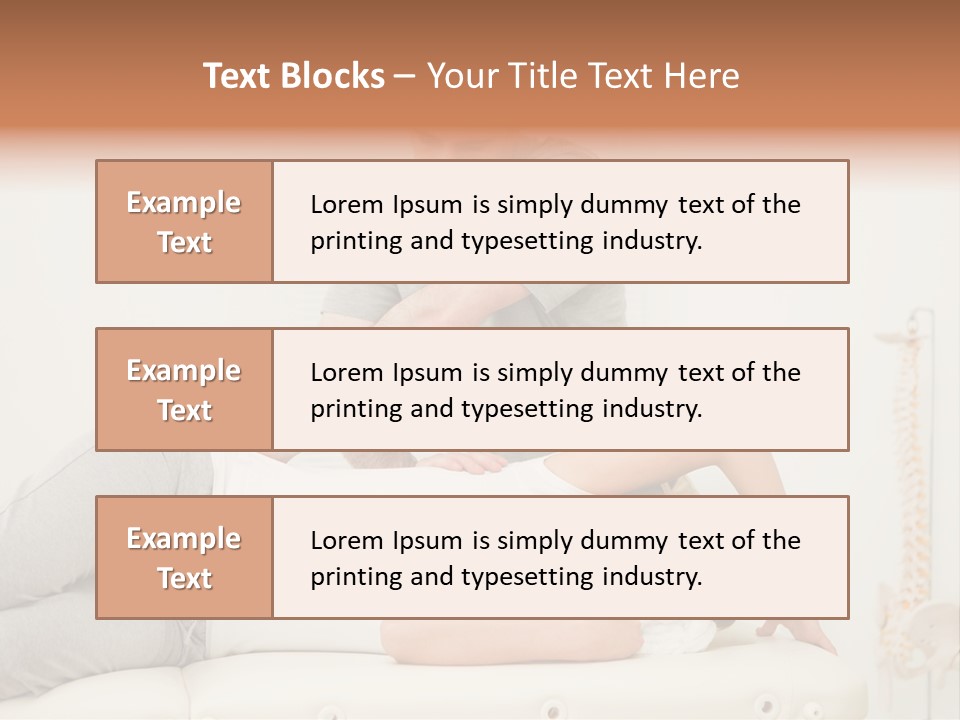 Text Blocks – Your Title Text Here

Example Text

Lorem Ipsum is simply dummy text of the printing and typesetting industry.

Example Text

Lorem Ipsum is simply dummy text of the printing and typesetting industry.

Example Text

Lorem Ipsum is simply dummy text of the printing and typesetting industry.